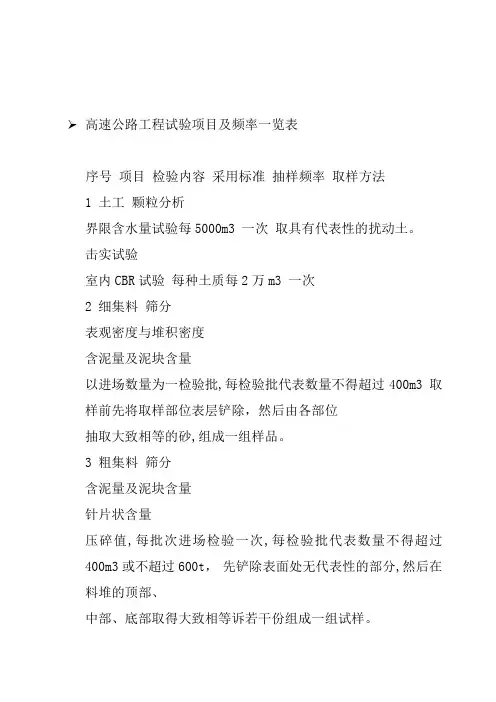 ➢ 高速公路工程试验项目及频率一览表

序号 项目 检验内容 采用标准 抽样频率 取样方法

1 土工 颗粒分析

界限含水量试验每 5000m3 一次 取具有代表性的扰动土。

击实试验

室内 CBR 试验 每种土质每 2 万 m3 一次

2 细集料 筛分

表观密度与堆积密度

含泥量及泥块含量

以进场数量为一检验批，每检验批代表数量不得超过 400m3 取样前先将取样部位表层铲除，然后由各部位

抽取大致相等的砂，组成一组样品。

3 粗集料 筛分

含泥量及泥块含量

针片状含量

压碎值，每批次进场检验一次，每检验批代表数量不得超过 400m3 或不超过 600t， 先铲除表面处无代表性的部分，然后在料堆的顶部、

中部、底部取得大致相等诉若干份组成一组试样。